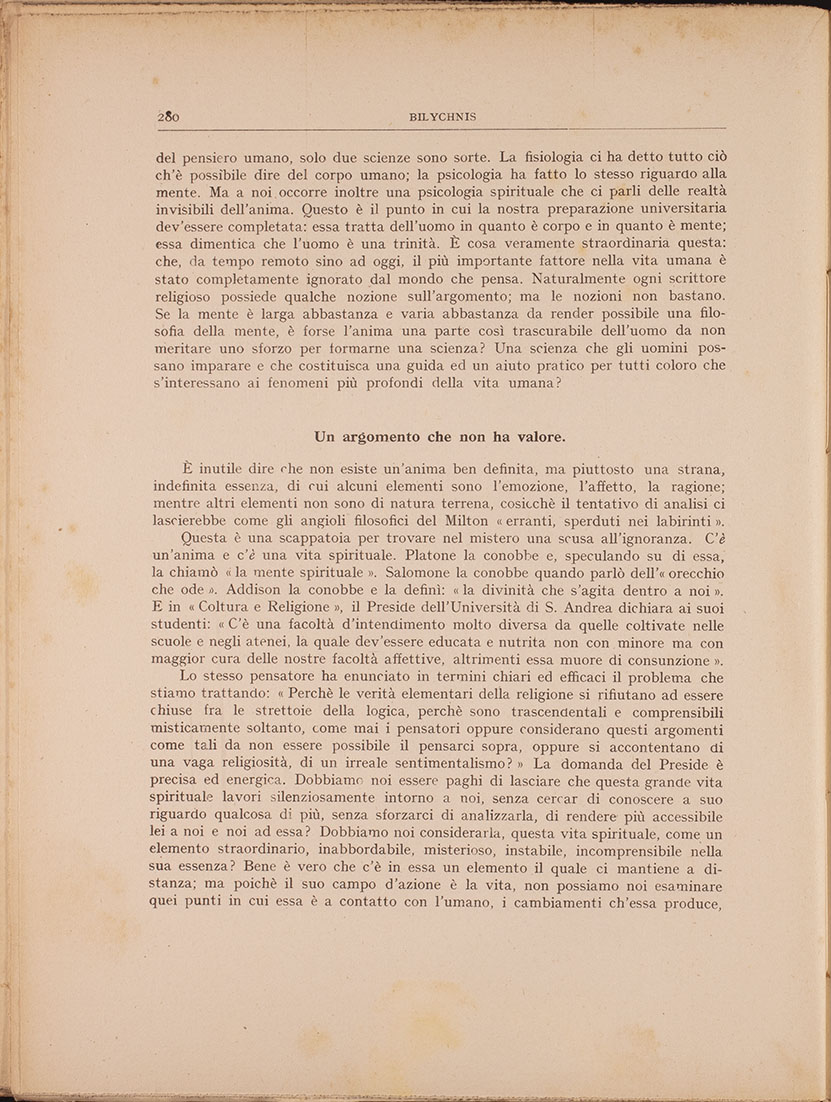 280 BILYCHNIS

del pensiero umano, solo due scienze sono sorte. La fisiologia ci ha detto tutto ciò ch'è possibile dire del corpo umano; la psicologia ha fatto lo stesso riguardo alla mente. Ma a noi occorre inoltre una psicologia spirituale che ci parli delle realtà invisibili dell'anima. Questo è il punto in cui la nostra preparazione universitaria dev'essere completata: essa tratta dell'uomo in quanto è corpo e in quanto è mente; essa dimentica che l'uomo è una trinità. È cosa veramente straordinaria questa: che, da tempo remoto sino ad oggi, il più importante fattore nella vita umana è stato completamente ignorato dal mondo che pensa. Naturalmente ogni scrittore religioso possiede qualche nozione sull'argomento; ma le nozioni non bastano. Se la mente è larga abbastanza e varia abbastanza da render possibile una filosofia della mente, è forse l'anima una parte così trascurabile dell'uomo da non meritare uno sforzo per formarne una scienza? Una scienza che gli uomini possano imparare e che costituisca una guida ed un aiuto pratico per tutti coloro che s'interessano ai fenomeni più profondi della vita umana?

Un argomento che non ha valore.

È inutile dire che non esiste un'anima ben definita, ma piuttosto una strana, indefinita essenza, di cui alcuni elementi sono l'emozione, l'affetto, la ragione; mentre altri elementi non sono di natura terrena, cosicchè il tentativo di analisi ci lascierebbe come gli angioli filosofici del Milton « erranti, sperduti nei labirinti ».

Questa è una scappatoia per trovare nel mistero una scusa all'ignoranza. C'è un'anima e c'è una vita spirituale. Platone la conobbe e, speculando su di essa, la chiamò « la mente spirituale ». Salomone la conobbe quando parlò dell'« orecchio che ode ». Addison la conobbe e la definì: « la divinità che s'agita dentro a noi ». E in « Coltura e Religione », il Preside dell'Università di S. Andrea dichiara ai suoi studenti: « C'è una facoltà d'intendimento molto diversa da quelle coltivate nelle scuole e negli atenei, la quale dev'essere educata e nutrita non con minore ma con maggior cura delle nostre facoltà affettive, altrimenti essa muore di consunzione ».

Lo stesso pensatore ha enunciato in termini chiari ed efficaci il problema che stiamo trattando: « Perchè le verità elementari della religione si rifiutano ad essere chiuse fra le strettoie della logica, perchè sono trascendentali e comprensibili misticamente soltanto, come mai i pensatori oppure considerano questi argomenti come tali da non essere possibile il pensarci sopra, oppure si accontentano di una vaga religiosità, di un irreale sentimentalismo? » La domanda del Preside è precisa ed energica. Dobbiamo noi essere paghi di lasciare che questa grande vita spirituale lavori silenziosamente intorno a noi, senza cercar di conoscere a suo riguardo qualcosa di più, senza sforzarci di analizzarla, di rendere più accessibile lei a noi e noi ad essa? Dobbiamo noi considerarla, questa vita spirituale, come un elemento straordinario, inabbordabile, misterioso, instabile, incomprensibile nella sua essenza? Bene è vero che c'è in essa un elemento il quale ci mantiene a distanza; ma poichè il suo campo d'azione è la vita, non possiamo noi esaminare quei punti in cui essa è a contatto con l'umano, i cambiamenti ch'essa produce,